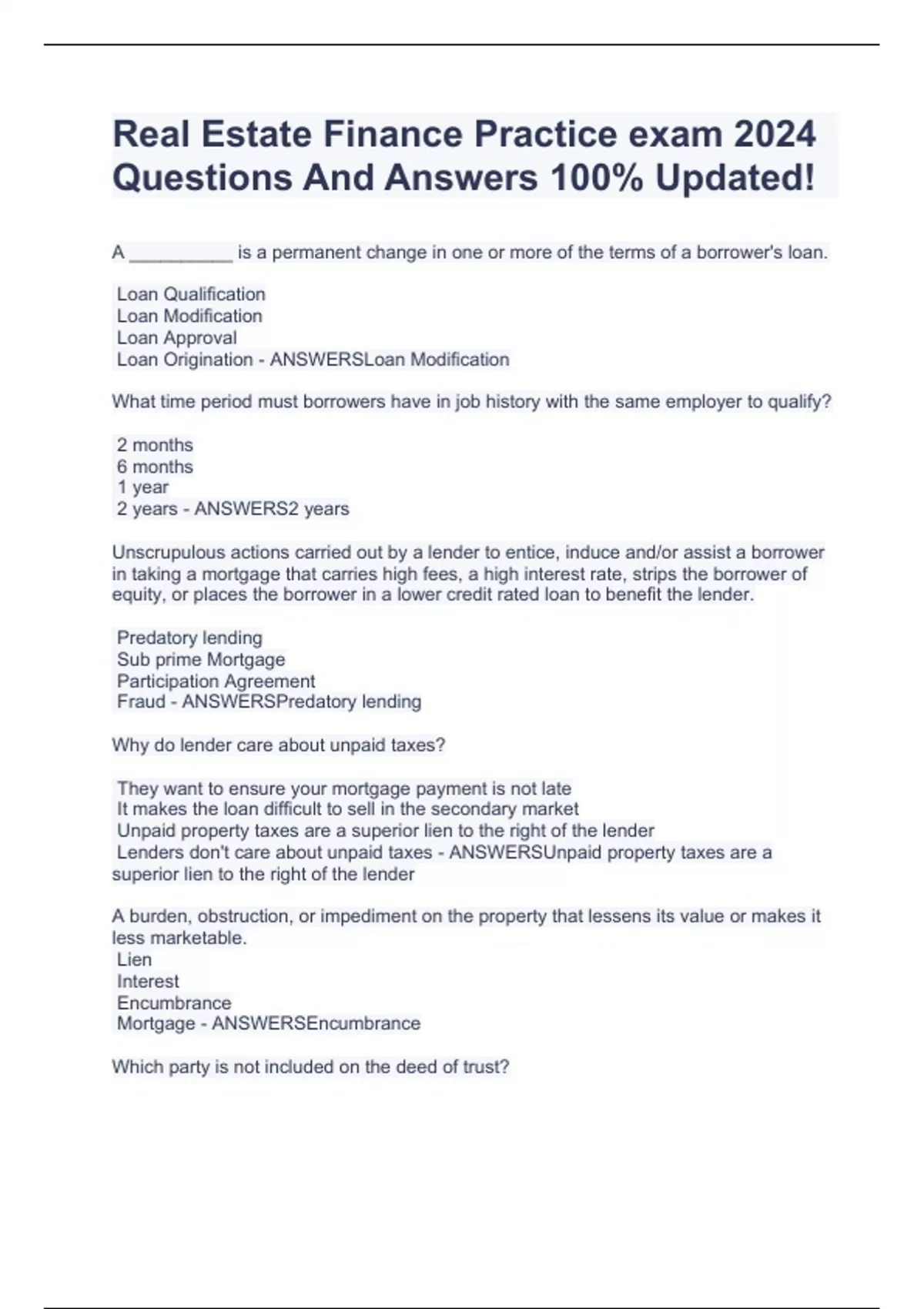 Real Estate Finance Practice exam 2024 Questions And Answers 100% Updated!

A __________ is a permanent change in one or more of the terms of a borrower's loan.

Loan Qualification
Loan Modification
Loan Approval
Loan Origination - ANSWERSLoan Modification

What time period must borrowers have in job history with the same employer to qualify?

2 months
6 months
1 year
2 years - ANSWERS2 years

Unscrupulous actions carried out by a lender to entice, induce and/or assist a borrower in taking a mortgage that carries high fees, a high interest rate, strips the borrower of equity, or places the borrower in a lower credit rated loan to benefit the lender.

Predatory lending
Sub prime Mortgage
Participation Agreement
Fraud - ANSWERSPredatory lending

Why do lender care about unpaid taxes?

They want to ensure your mortgage payment is not late
It makes the loan difficult to sell in the secondary market
Unpaid property taxes are a superior lien to the right of the lender
Lenders don't care about unpaid taxes - ANSWERSUnpaid property taxes are a superior lien to the right of the lender

A burden, obstruction, or impediment on the property that lessens its value or makes it less marketable.
Lien
Interest
Encumbrance
Mortgage - ANSWERSEncumbrance

Which party is not included on the deed of trust?